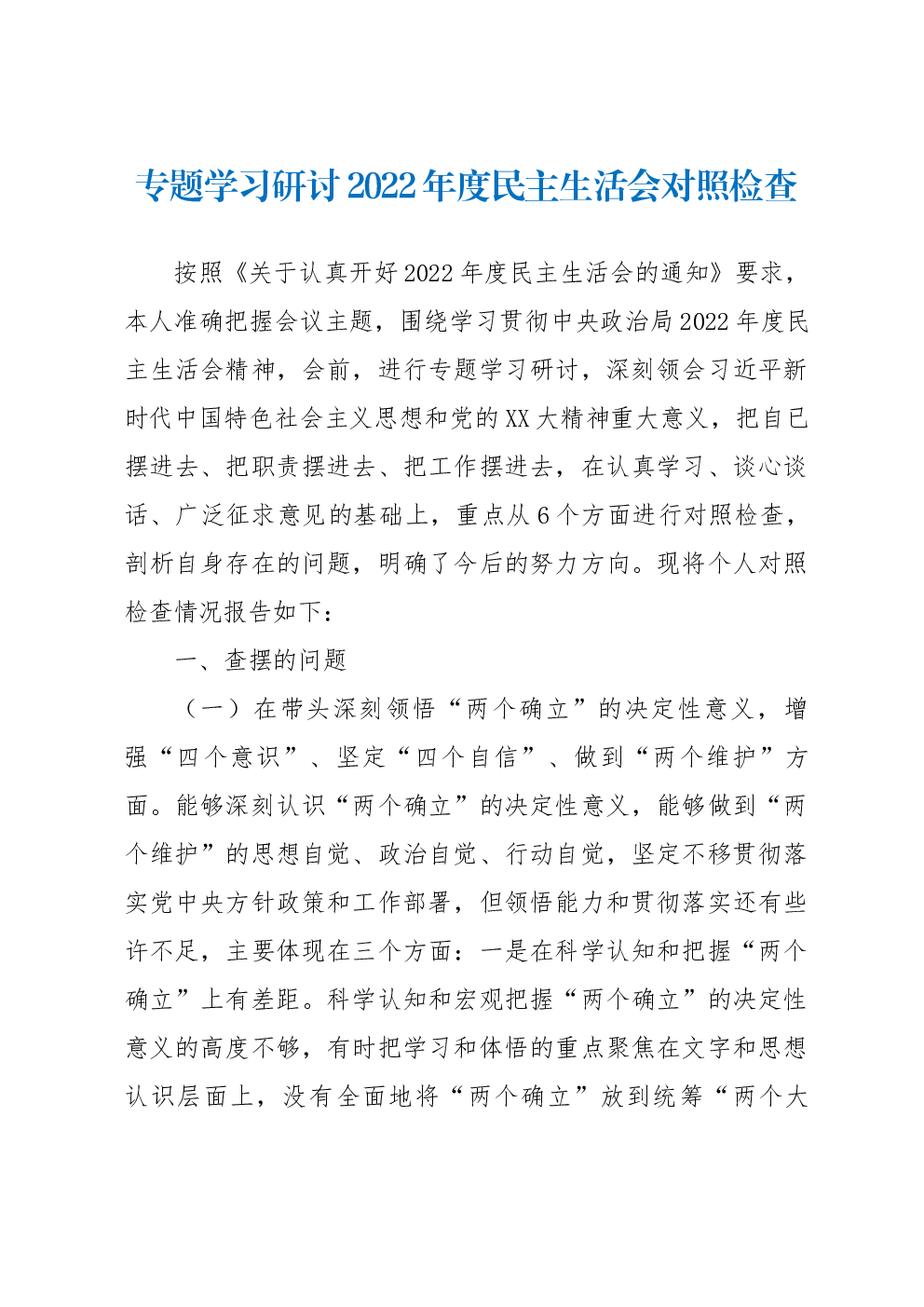 专题学习研讨2022年度民主生活会对照检查

按照《关于认真开好2022年度民主生活会的通知》要求，本人准确把握会议主题，围绕学习贯彻中央政治局2022年度民主生活会精神，会前，进行专题学习研讨，深刻领会习近平新时代中国特色社会主义思想和党的XX大精神重大意义，把自己摆进去、把职责摆进去、把工作摆进去，在认真学习、谈心谈话、广泛征求意见的基础上，重点从6个方面进行对照检查，剖析自身存在的问题，明确了今后的努力方向。现将个人对照检查情况报告如下：

一、查摆的问题

（一）在带头深刻领悟“两个确立”的决定性意义，增强“四个意识”、坚定“四个自信”、做到“两个维护”方面。能够深刻认识“两个确立”的决定性意义，能够做到“两个维护”的思想自觉、政治自觉、行动自觉，坚定不移贯彻落实党中央方针政策和工作部署，但领悟能力和贯彻落实还有些许不足，主要体现在三个方面：一是在科学认知和把握“两个确立”上有差距。科学认知和宏观把握“两个确立”的决定性意义的高度不够，有时把学习和体悟的重点聚焦在文字和思想认识层面上，没有全面地将“两个确立”放到统筹“两个大